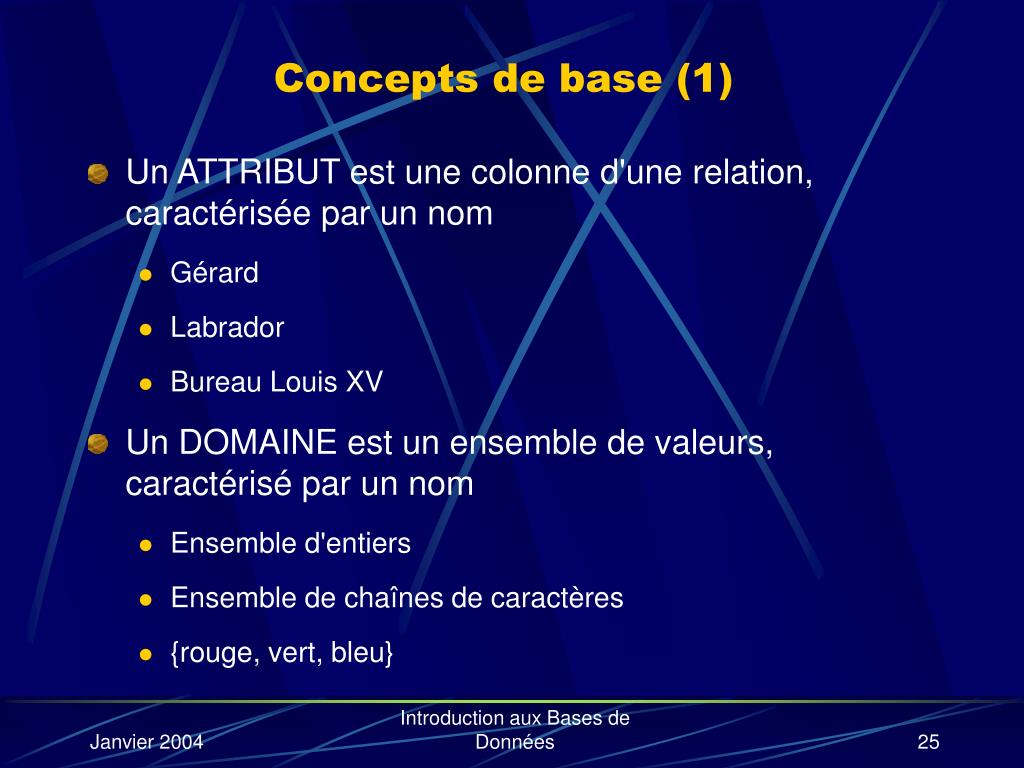 Concepts de base (1)

Un ATTRIBUT est une colonne d'une relation, caractérisée par un nom

Gérard

Labrador

Bureau Louis XV

Un DOMAINE est un ensemble de valeurs, caractérisé par un nom

Ensemble d'entiers

Ensemble de chaînes de caractères

{rouge, vert, bleu}

Janvier 2004

Introduction aux Bases de Données

25